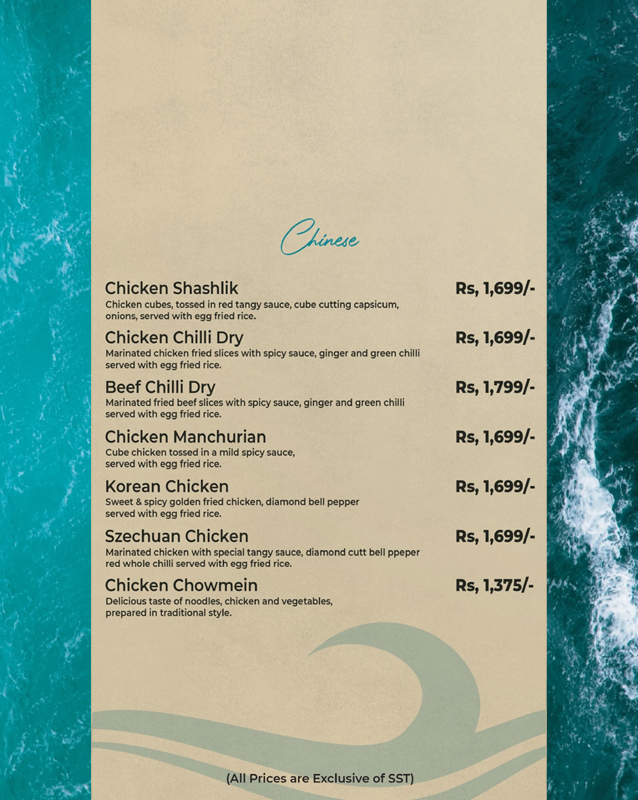 Chinese

Chicken Shashlik
Rs, 1,699/-
Chicken cubes, tossed in red tangy sauce, cube cutting capsicum, onions, served with egg fried rice.

Chicken Chilli Dry
Rs, 1,699/-
Marinated chicken fried slices with spicy sauce, ginger and green chilli served with egg fried rice.

Beef Chilli Dry
Rs, 1,799/-
Marinated fried beef slices with spicy sauce, ginger and green chilli served with egg fried rice.

Chicken Manchurian
Rs, 1,699/-
Cube chicken tossed in a mild spicy sauce, served with egg fried rice.

Korean Chicken
Rs, 1,699/-
Sweet & spicy golden fried chicken, diamond bell pepper served with egg fried rice.

Szechuan Chicken
Rs, 1,699/-
Marinated chicken with special tangy sauce, diamond cutt bell ppeper red whole chilli served with egg fried rice.

Chicken Chowmein
Rs, 1,375/-
Delicious taste of noodles, chicken and vegetables, prepared in traditional style.

(All Prices are Exclusive of SST)